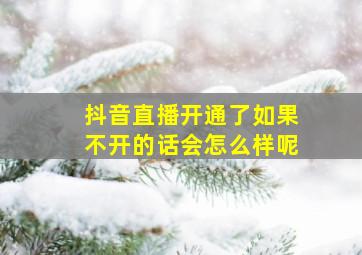 抖音直播开通了如果不开的话会怎么样呢